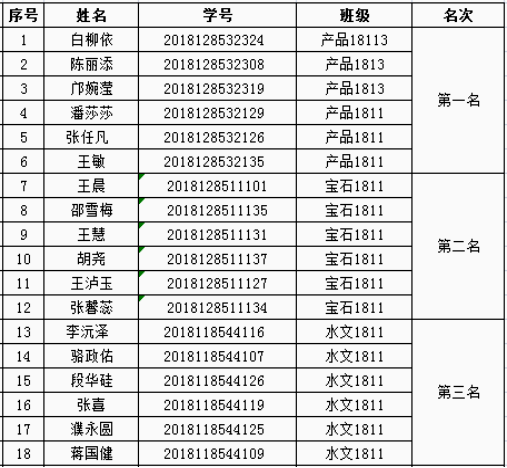 | 序号 | 姓名 | 学号 | 班级 | 名次 |
|---|---|---|---|---|
| 1 | 白柳依 | 2018128532324 | 产品18113 | 第一名 |
| 2 | 陈丽添 | 2018128532308 | 产品1813 | |
| 3 | 邝婉滢 | 2018128532319 | 产品1813 | |
| 4 | 潘莎莎 | 2018128532129 | 产品1811 | |
| 5 | 张任凡 | 2018128532126 | 产品1811 | |
| 6 | 王敏 | 2018128532135 | 产品1811 | |
| 7 | 王晨 | 2018128511101 | 宝石1811 | 第二名 |
| 8 | 邵雪梅 | 2018128511135 | 宝石1811 | |
| 9 | 王慧 | 2018128511131 | 宝石1811 | |
| 10 | 胡尧 | 2018128511137 | 宝石1811 | |
| 11 | 王泸玉 | 2018128511127 | 宝石1811 | |
| 12 | 张馨蕊 | 2018128511134 | 宝石1811 | |
| 13 | 李沅泽 | 2018118544116 | 水文1811 | 第三名 |
| 14 | 骆政佑 | 2018118544107 | 水文1811 | |
| 15 | 段华硅 | 2018118544126 | 水文1811 | |
| 16 | 张喜 | 2018118544119 | 水文1811 | |
| 17 | 濮永圆 | 2018118544125 | 水文1811 | |
| 18 | 蒋国健 | 2018118544109 | 水文1811 | |